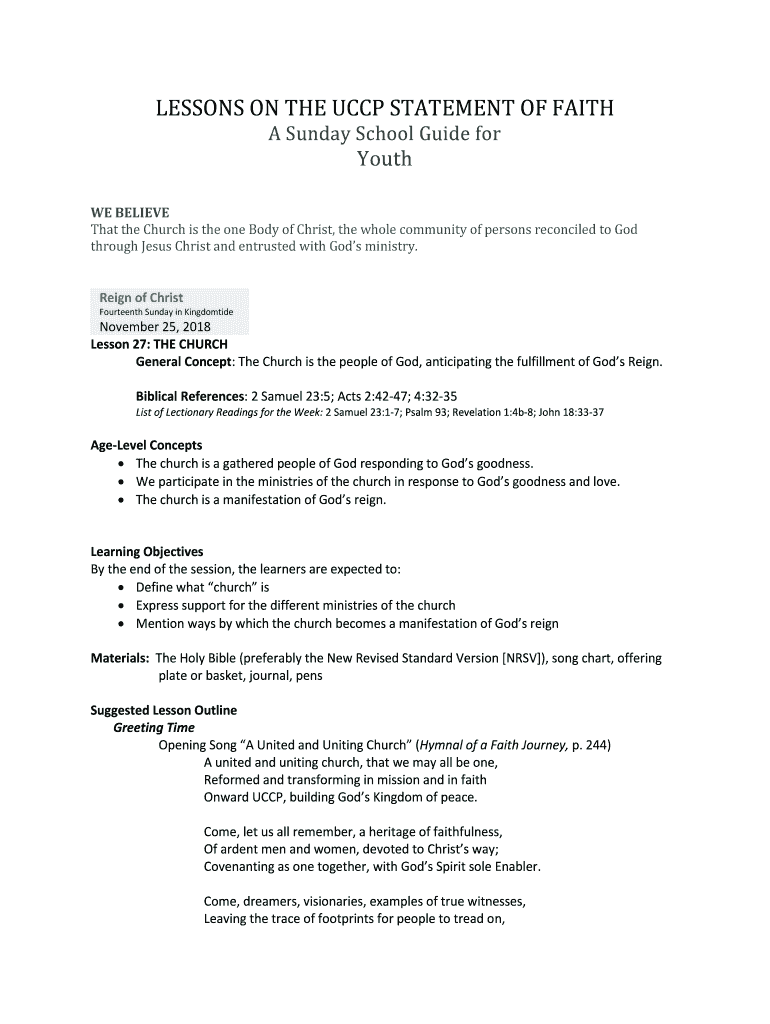 LESSONS ON THE UCCP STATEMENT OF FAITH
A Sunday School Guide for
Youth

WE BELIEVE
That the Church is the one Body of Christ, the whole community of persons reconciled to God through Jesus Christ and entrusted with God's ministry.

Reign of Christ
Fourteenth Sunday in Kingdomtide
November 25, 2018
Lesson 27: THE CHURCH
General Concept: The Church is the people of God, anticipating the fulfillment of God's Reign.

Biblical References: 2 Samuel 23:5; Acts 2:42-47; 4:32-35
List of Lectionary Readings for the Week: 2 Samuel 23:1-7; Psalm 93; Revelation 1:4b-8; John 18:33-37

Age-Level Concepts
• The church is a gathered people of God responding to God's goodness.
• We participate in the ministries of the church in response to God's goodness and love.
• The church is a manifestation of God's reign.

Learning Objectives
By the end of the session, the learners are expected to:
• Define what "church" is
• Express support for the different ministries of the church
• Mention ways by which the church becomes a manifestation of God's reign

Materials: The Holy Bible (preferably the New Revised Standard Version [NRSV]), song chart, offering plate or basket, journal, pens

Suggested Lesson Outline
Greeting Time
Opening Song "A United and Uniting Church" (Hymnal of a Faith Journey, p. 244)
A united and uniting church, that we may all be one,
Reformed and transforming in mission and in faith
Onward UCCP, building God's Kingdom of peace.

Come, let us all remember, a heritage of faithfulness,
Of ardent men and women, devoted to Christ's way;
Covenanting as one together, with God's Spirit sole Enabler.

Come, dreamers, visionaries, examples of true witnesses,
Leaving the trace of footprints for people to tread on,